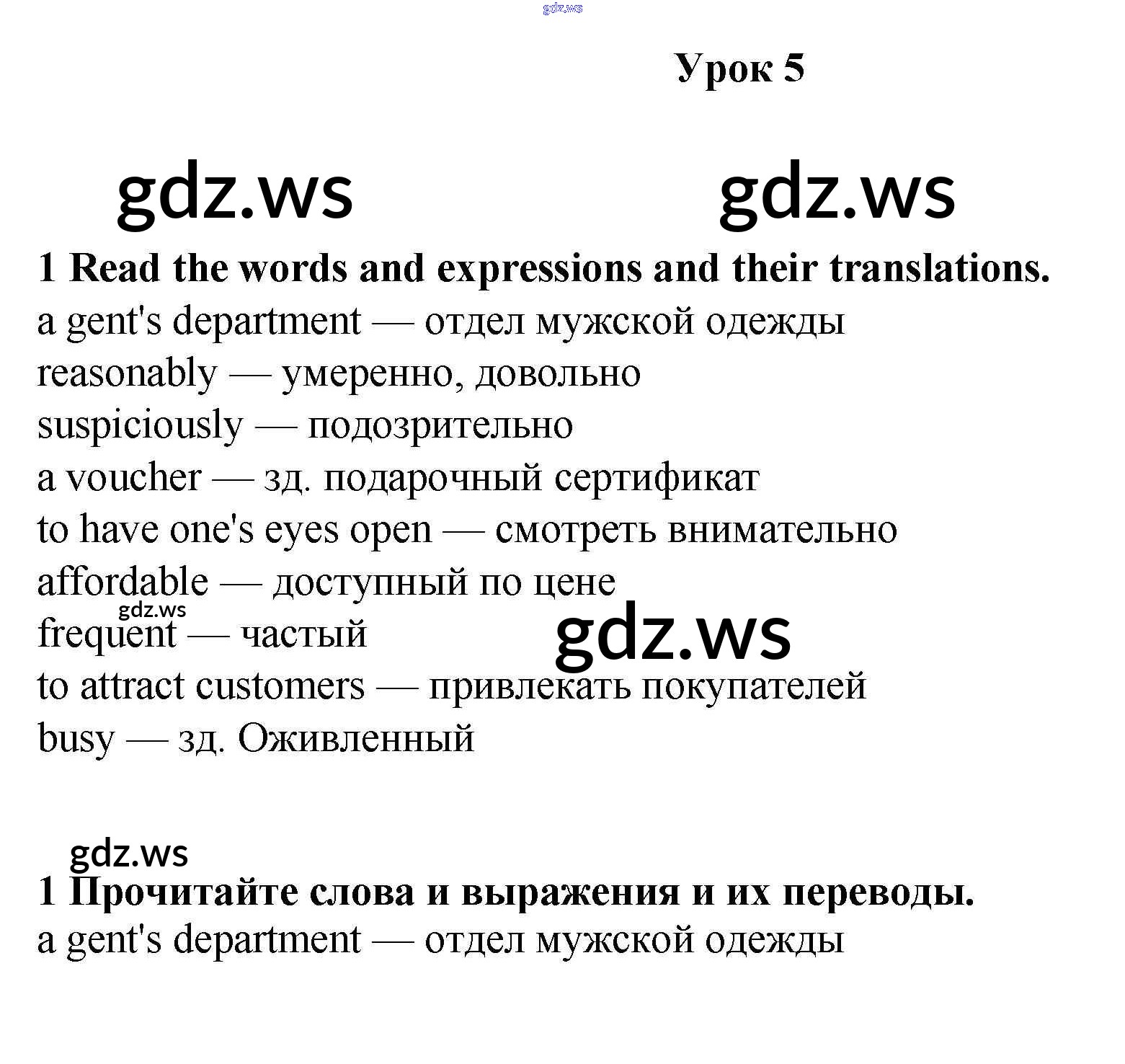 gdz.ws

Урок 5

gdz.ws gdz.ws

1 Read the words and expressions and their translations.
a gent's department — отдел мужской одежды
reasonably — умеренно, довольно
suspiciously — подозрительно
a voucher — зд. подарочный сертификат
to have one's eyes open — смотреть внимательно
affordable — доступный по цене
gdz.ws
frequent — частый
gdz.ws
to attract customers — привлекать покупателей
busy — зд. Оживленный

gdz.ws
1 Прочитайте слова и выражения и их переводы.
a gent's department — отдел мужской одежды